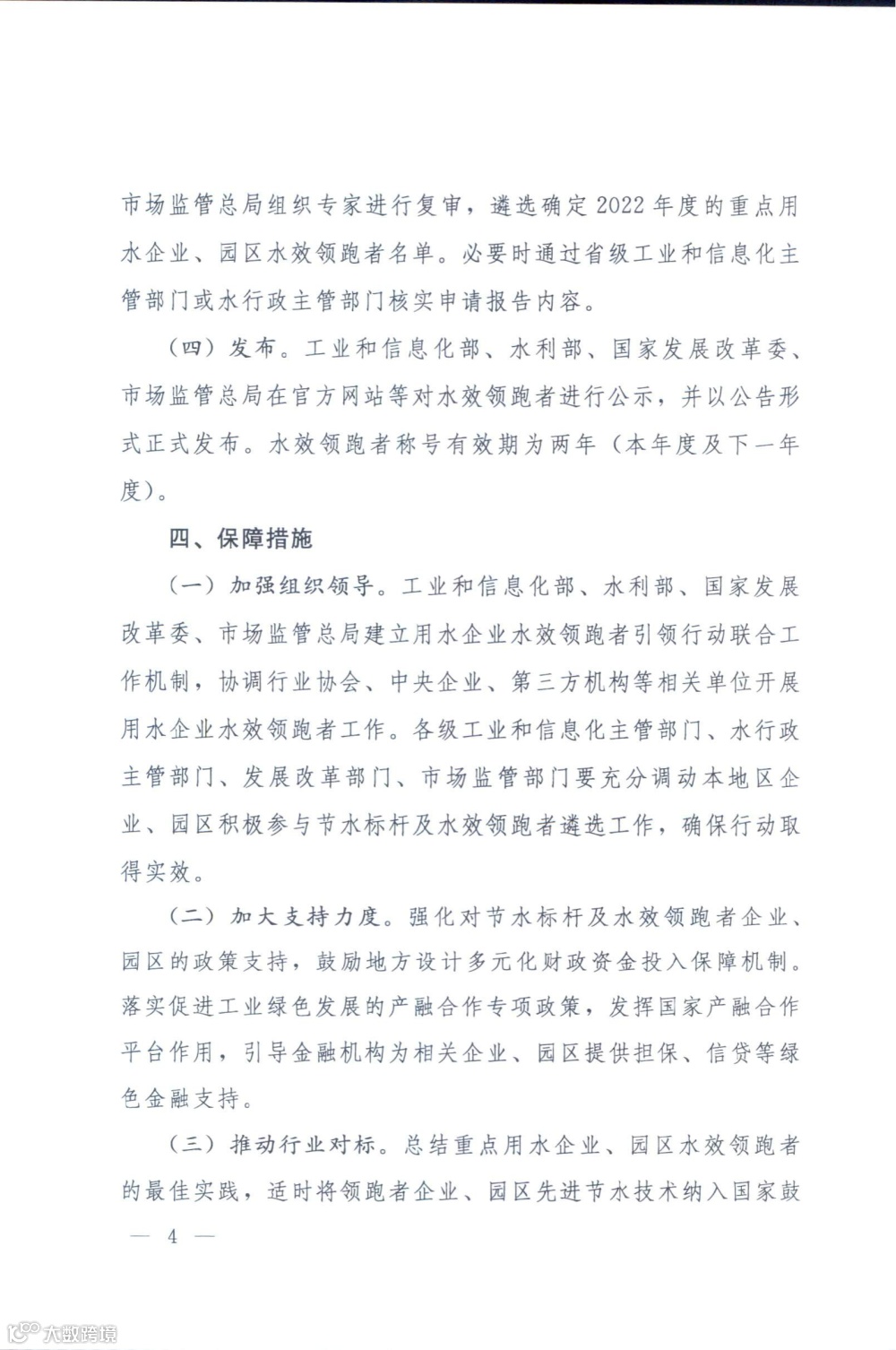 市场监管总局组织专家进行复审，遴选确定2022年度的重点用水企业、园区水效领跑者名单。必要时通过省级工业和信息化主管部门或水行政主管部门核实申请报告内容。

（四）发布。工业和信息化部、水利部、国家发展改革委、市场监管总局在官方网站等对水效领跑者进行公示，并以公告形式正式发布。水效领跑者称号有效期为两年（本年度及下一年度）。

四、保障措施

（一）加强组织领导。工业和信息化部、水利部、国家发展改革委、市场监管总局建立用水企业水效领跑者引领行动联合工作机制，协调行业协会、中央企业、第三方机构等相关单位开展用水企业水效领跑者工作。各级工业和信息化主管部门、水行政主管部门、发展改革部门、市场监管部门要充分调动本地区企业、园区积极参与节水标杆及水效领跑者遴选工作，确保行动取得实效。

（二）加大支持力度。强化对节水标杆及水效领跑者企业、园区的政策支持，鼓励地方设计多元化财政资金投入保障机制。落实促进工业绿色发展的产融合作专项政策，发挥国家产融合作平台作用，引导金融机构为相关企业、园区提供担保、信贷等绿色金融支持。

（三）推动行业对标。总结重点用水企业、园区水效领跑者的最佳实践，适时将领跑者企业、园区先进节水技术纳入国家鼓

— 4 —

大数跨境